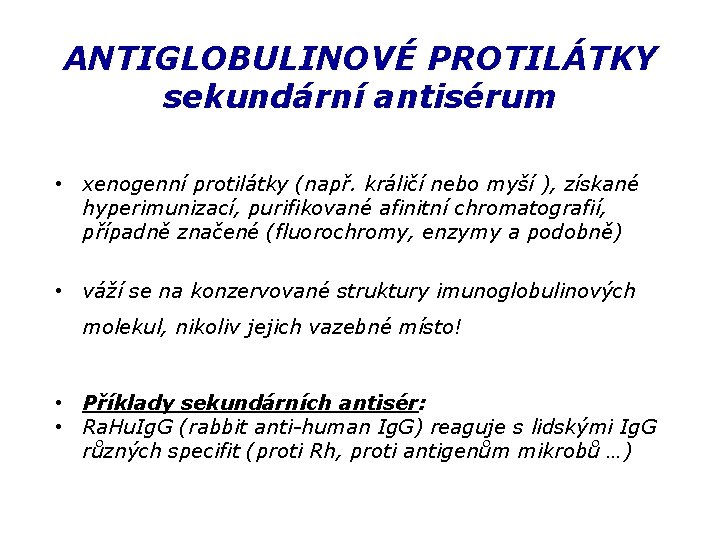 ANTIGLOBULINOVÉ PROTILÁTKY
sekundární antisérum

• xenogenní protilátky (např. králičí nebo myší ), získané hyperimunizací, purifikované afinitní chromatografií, případně značené (fluorochromy, enzymy a podobně)

• váží se na konzervované struktury imunoglobulinových molekul, nikoliv jejich vazebné místo!

• Příklady sekundárních antisér:
• RaHuIgG (rabbit anti-human IgG) reaguje s lidskými IgG různých specifit (proti Rh, proti antigenům mikrobů …)